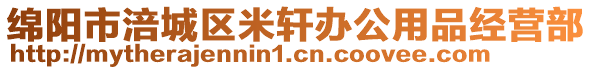 绵阳市涪城区米轩办公用品经营部
http://mytherajennin1.cn.coovee.com